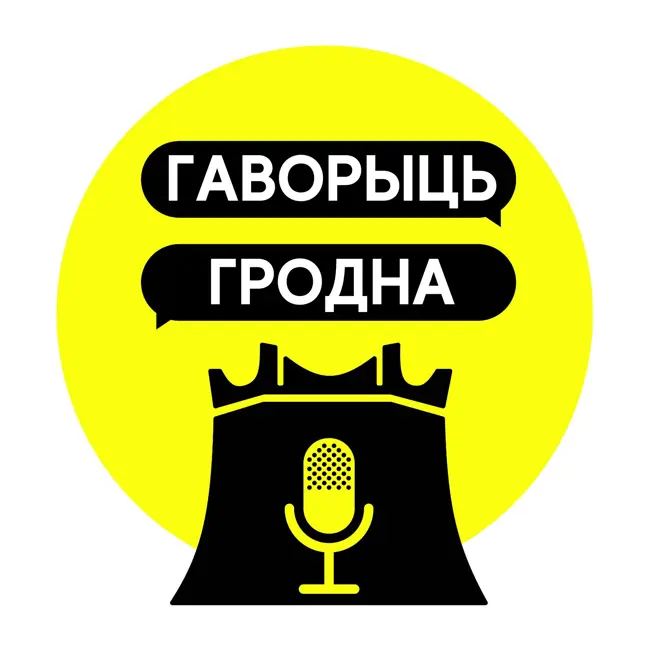 ГАВОРЫЦЬ
ГРОДНА